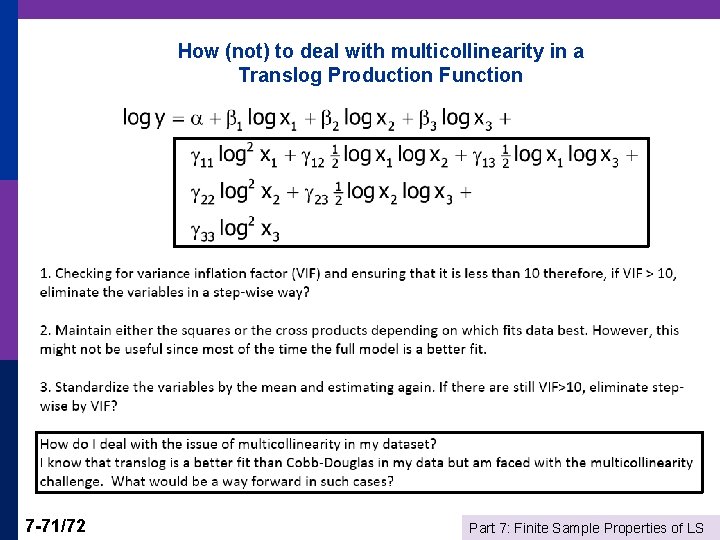 How (not) to deal with multicollinearity in a Translog Production Function

$\log y = \alpha + \beta_1 \log x_1 + \beta_2 \log x_2 + \beta_3 \log x_3 +$

$\gamma_{11} \log^2 x_1 + \gamma_{12} \frac{1}{2} \log x_1 \log x_2 + \gamma_{13} \frac{1}{2} \log x_1 \log x_3 +$

$\gamma_{22} \log^2 x_2 + \gamma_{23} \frac{1}{2} \log x_2 \log x_3 +$

$\gamma_{33} \log^2 x_3$

1. Checking for variance inflation factor (VIF) and ensuring that it is less than 10 therefore, if VIF > 10, eliminate the variables in a step-wise way?

2. Maintain either the squares or the cross products depending on which fits data best. However, this might not be useful since most of the time the full model is a better fit.

3. Standardize the variables by the mean and estimating again. If there are still VIF>10, eliminate step-wise by VIF?

How do I deal with the issue of multicollinearity in my dataset?
I know that translog is a better fit than Cobb-Douglas in my data but am faced with the multicollinearity challenge. What would be a way forward in such cases?

7-71/72

Part 7: Finite Sample Properties of LS